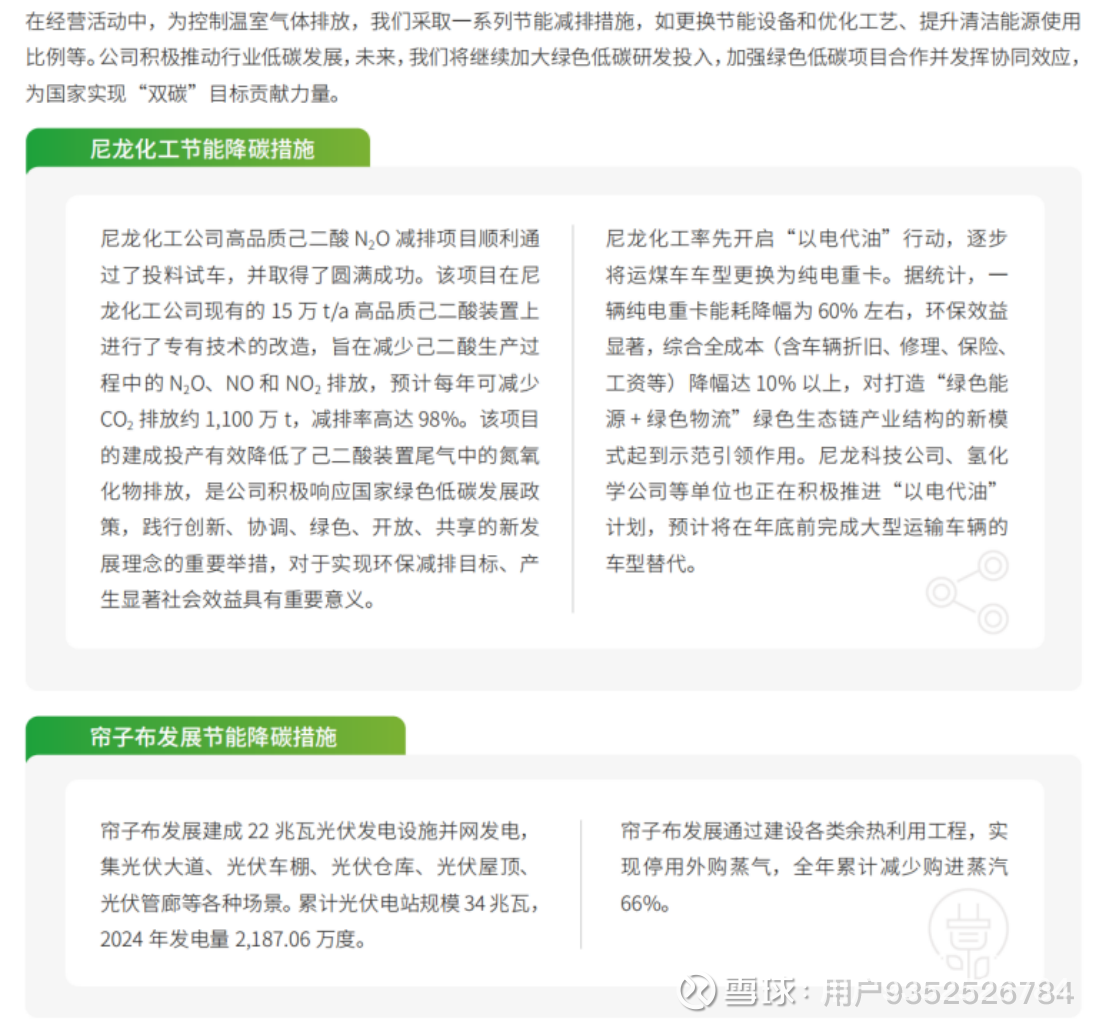 在经营活动中，为控制温室气体排放，我们采取一系列节能减排措施，如更换节能设备和优化工艺、提升清洁能源使用比例等。公司积极推动行业低碳发展，未来，我们将继续加大绿色低碳研发投入，加强绿色低碳项目合作并发挥协同效应，为国家实现“双碳”目标贡献力量。

尼龙化工节能降碳措施

尼龙化工公司高品质己二酸$N_2O$减排项目顺利通过了投料试车，并取得了圆满成功。该项目在尼龙化工公司现有的15万t/a高品质己二酸装置上进行了专有技术的改造，旨在减少己二酸生产过程中的$N_2O$、NO和$NO_2$排放，预计每年可减少$CO_2$排放约1,100万t，减排率高达98%。该项目的建成投产有效降低了己二酸装置尾气中的氮氧化物排放，是公司积极响应国家绿色低碳发展政策，践行创新、协调、绿色、开放、共享的新发展理念的重要举措，对于实现环保减排目标、产生显著社会效益具有重要意义。

尼龙化工率先开启“以电代油”行动，逐步将运煤车车型更换为纯电重卡。据统计，一辆纯电重卡能耗降幅为60%左右，环保效益显著，综合全成本（含车辆折旧、修理、保险、工资等）降幅达10%以上，对打造“绿色能源+绿色物流”绿色生态链产业结构的新模式起到示范引领作用。尼龙科技公司、氢化学公司等单位也正在积极推进“以电代油”计划，预计将在年底前完成大型运输车辆的车型替代。

帘子布发展节能降碳措施

帘子布发展建成22兆瓦光伏发电设施并网发电，集光伏大道、光伏车棚、光伏仓库、光伏屋顶、光伏管廊等各种场景。累计光伏电站规模34兆瓦，2024年发电量2,187.06万度。

帘子布发展通过建设各类余热利用工程，实现停用外购蒸气，全年累计减少购进蒸汽66%。

雪球：用户9352526784